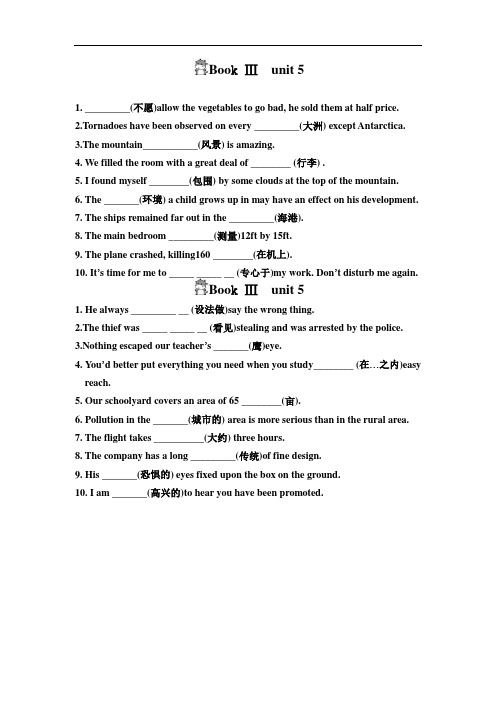 Book Ⅲ unit 5

1. _________(不愿)allow the vegetables to go bad, he sold them at half price.
2.Tornadoes have been observed on every _________(大洲) except Antarctica.
3.The mountain___________(风景) is amazing.
4. We filled the room with a great deal of ________ (行李) .
5. I found myself ________(包围) by some clouds at the top of the mountain.
6. The _______(环境) a child grows up in may have an effect on his development.
7. The ships remained far out in the _________(海港).
8. The main bedroom _________(测量)12ft by 15ft.
9. The plane crashed, killing160 ________(在机上).
10. It's time for me to _____ _____ __ (专心于)my work. Don't disturb me again.

Book Ⅲ unit 5

1. He always _________ __ (设法做)say the wrong thing.
2.The thief was _____ _____ __ (看见)stealing and was arrested by the police.
3.Nothing escaped our teacher's _______(鹰)eye.
4. You'd better put everything you need when you study________ (在…之内)easy reach.
5. Our schoolyard covers an area of 65 ________(亩).
6. Pollution in the _______(城市的) area is more serious than in the rural area.
7. The flight takes __________(大约) three hours.
8. The company has a long _________(传统)of fine design.
9. His _______(恐惧的) eyes fixed upon the box on the ground.
10. I am _______(高兴的)to hear you have been promoted.